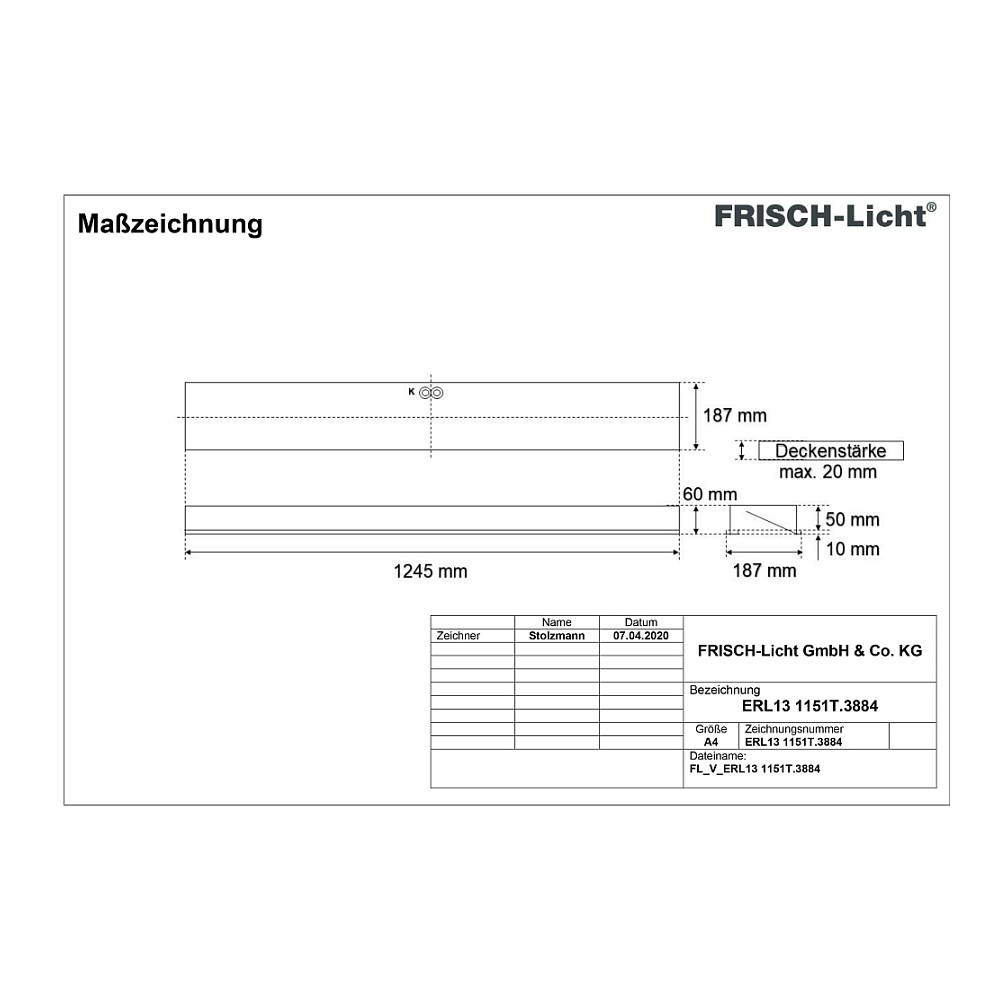 Maßzeichnung

FRISCH-Licht®

K

187 mm

Deckenstärke
max. 20 mm

60 mm

50 mm

10 mm

1245 mm

187 mm

| | Name | Datum |
|---|---|---|
| Zeichner | Stolzmann | 07.04.2020 |

FRISCH-Licht GmbH & Co. KG

Bezeichnung
ERL13 1151T.3884

Größe
A4

Zeichnungsnummer
ERL13 1151T.3884

Dateiname:
FL_V_ERL13 1151T.3884